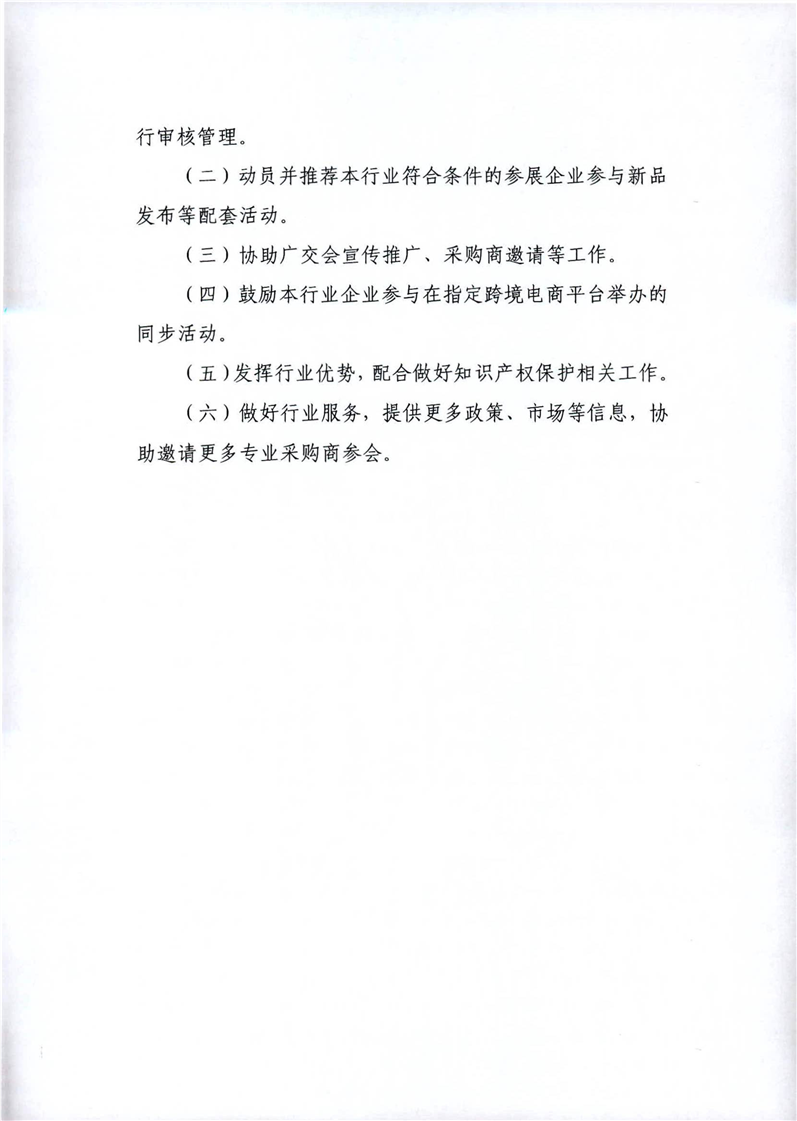 行审核管理。

（二）动员并推荐本行业符合条件的参展企业参与新品发布等配套活动。

（三）协助广交会宣传推广、采购商邀请等工作。

（四）鼓励本行业企业参与在指定跨境电商平台举办的同步活动。

（五）发挥行业优势，配合做好知识产权保护相关工作。

（六）做好行业服务，提供更多政策、市场等信息，协助邀请更多专业采购商参会。